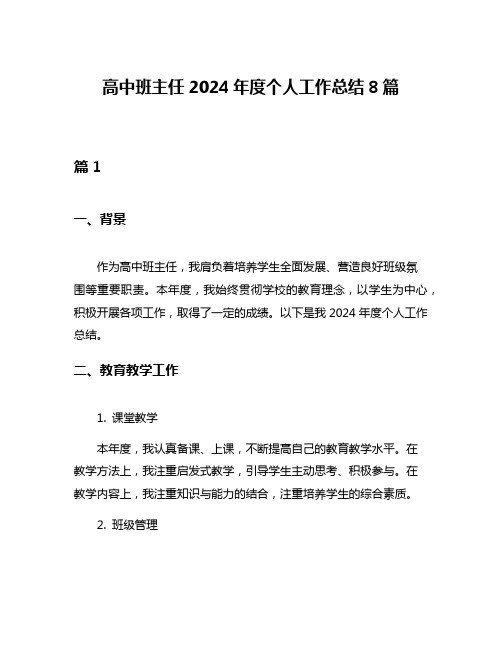 高中班主任 2024 年度个人工作总结 8 篇

篇 1

一、背景

作为高中班主任，我肩负着培养学生全面发展、营造良好班级氛围等重要职责。本年度，我始终贯彻学校的教育理念，以学生为中心，积极开展各项工作，取得了一定的成绩。以下是我 2024 年度个人工作总结。

二、教育教学工作

1. 课堂教学

本年度，我认真备课、上课，不断提高自己的教育教学水平。在教学方法上，我注重启发式教学，引导学生主动思考、积极参与。在教学内容上，我注重知识与能力的结合，注重培养学生的综合素质。

2. 班级管理